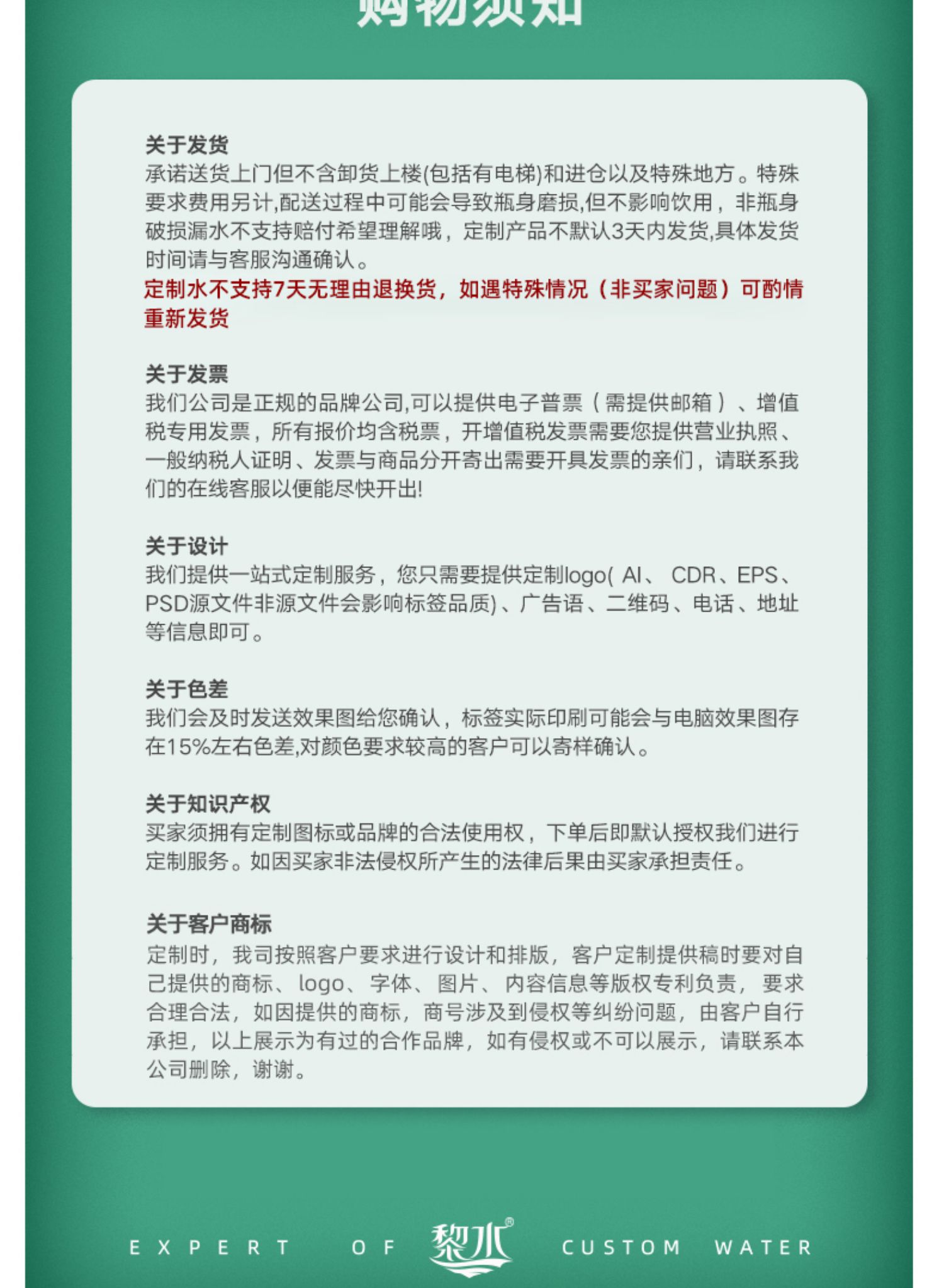 购物须知

关于发货
承诺送货上门但不含卸货上楼(包括有电梯)和进仓以及特殊地方。特殊要求费用另计,配送过程中可能会导致瓶身磨损,但不影响饮用，非瓶身破损漏水不支持赔付希望理解哦，定制产品不默认3天内发货,具体发货时间请与客服沟通确认。
定制水不支持7天无理由退换货，如遇特殊情况（非买家问题）可酌情重新发货

关于发票
我们公司是正规的品牌公司,可以提供电子普票（需提供邮箱）、增值税专用发票，所有报价均含税票，开增值税发票需要您提供营业执照、一般纳税人证明、发票与商品分开寄出需要开具发票的亲们，请联系我们的在线客服以便能尽快开出!

关于设计
我们提供一站式定制服务，您只需要提供定制logo( AI、 CDR、EPS、PSD源文件非源文件会影响标签品质)、广告语、二维码、电话、地址等信息即可。

关于色差
我们会及时发送效果图给您确认，标签实际印刷可能会与电脑效果图存在15%左右色差,对颜色要求较高的客户可以寄样确认。

关于知识产权
买家须拥有定制图标或品牌的合法使用权，下单后即默认授权我们进行定制服务。如因买家非法侵权所产生的法律后果由买家承担责任。

关于客户商标
定制时，我司按照客户要求进行设计和排版，客户定制提供稿时要对自己提供的商标、logo、字体、图片、内容信息等版权专利负责，要求合理合法，如因提供的商标，商号涉及到侵权等纠纷问题，由客户自行承担，以上展示为有过的合作品牌，如有侵权或不可以展示，请联系本公司删除，谢谢。

EXPERT OF 黎水® CUSTOM WATER